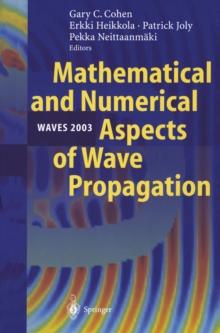 Gary C. Cohen
Erkki Heikkola · Patrick Joly
Pekka Neittaanmäki
Editors

Mathematical and Numerical Aspects of Wave Propagation

WAVES 2003

Springer